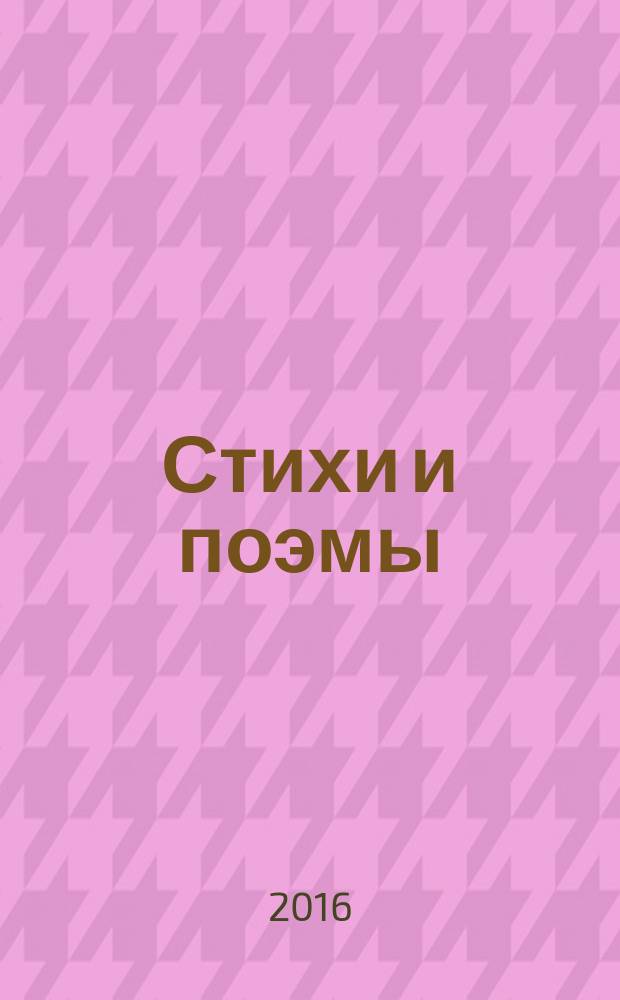 Стихи и поэмы

2016